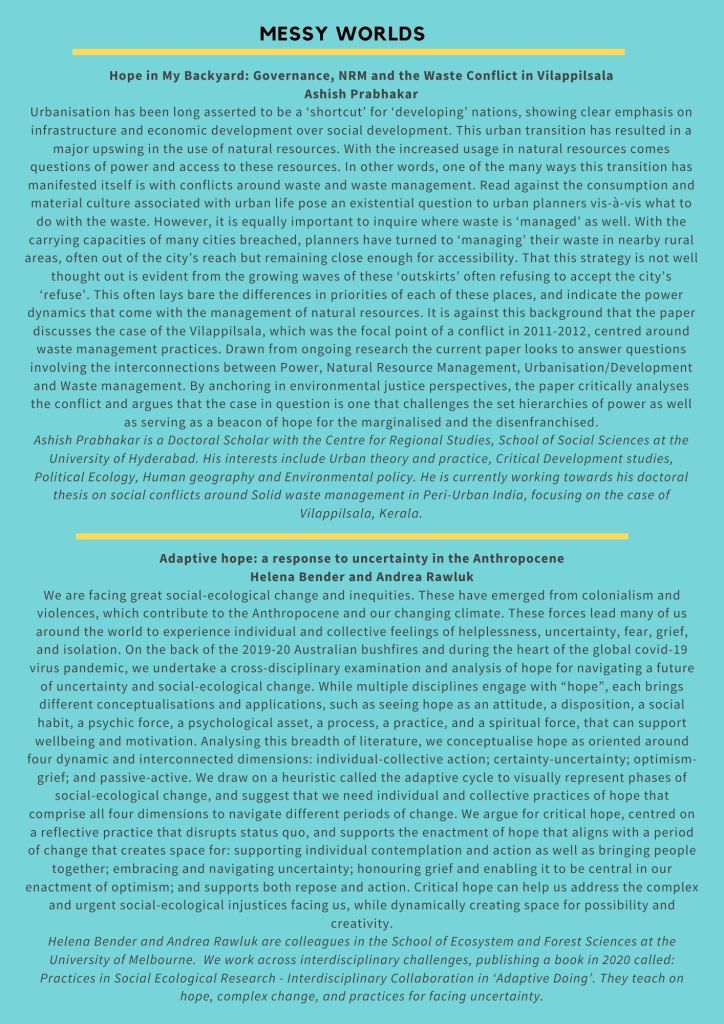 MESSY WORLDS

Hope in My Backyard: Governance, NRM and the Waste Conflict in Vilappilsala
Ashish Prabhakar

Urbanisation has been long asserted to be a 'shortcut' for 'developing' nations, showing clear emphasis on infrastructure and economic development over social development. This urban transition has resulted in a major upswing in the use of natural resources. With the increased usage in natural resources comes questions of power and access to these resources. In other words, one of the many ways this transition has manifested itself is with conflicts around waste and waste management. Read against the consumption and material culture associated with urban life pose an existential question to urban planners vis-à-vis what to do with the waste. However, it is equally important to inquire where waste is 'managed' as well. With the carrying capacities of many cities breached, planners have turned to 'managing' their waste in nearby rural areas, often out of the city's reach but remaining close enough for accessibility. That this strategy is not well thought out is evident from the growing waves of these 'outskirts' often refusing to accept the city's 'refuse'. This often lays bare the differences in priorities of each of these places, and indicate the power dynamics that come with the management of natural resources. It is against this background that the paper discusses the case of the Vilappilsala, which was the focal point of a conflict in 2011-2012, centred around waste management practices. Drawn from ongoing research the current paper looks to answer questions involving the interconnections between Power, Natural Resource Management, Urbanisation/Development and Waste management. By anchoring in environmental justice perspectives, the paper critically analyses the conflict and argues that the case in question is one that challenges the set hierarchies of power as well as serving as a beacon of hope for the marginalised and the disenfranchised.

Ashish Prabhakar is a Doctoral Scholar with the Centre for Regional Studies, School of Social Sciences at the University of Hyderabad. His interests include Urban theory and practice, Critical Development studies, Political Ecology, Human geography and Environmental policy. He is currently working towards his doctoral thesis on social conflicts around Solid waste management in Peri-Urban India, focusing on the case of Vilappilsala, Kerala.

Adaptive hope: a response to uncertainty in the Anthropocene
Helena Bender and Andrea Rawluk

We are facing great social-ecological change and inequities. These have emerged from colonialism and violences, which contribute to the Anthropocene and our changing climate. These forces lead many of us around the world to experience individual and collective feelings of helplessness, uncertainty, fear, grief, and isolation. On the back of the 2019-20 Australian bushfires and during the heart of the global covid-19 virus pandemic, we undertake a cross-disciplinary examination and analysis of hope for navigating a future of uncertainty and social-ecological change. While multiple disciplines engage with "hope", each brings different conceptualisations and applications, such as seeing hope as an attitude, a disposition, a social habit, a psychic force, a psychological asset, a process, a practice, and a spiritual force, that can support wellbeing and motivation. Analysing this breadth of literature, we conceptualise hope as oriented around four dynamic and interconnected dimensions: individual-collective action; certainty-uncertainty; optimism-grief; and passive-active. We draw on a heuristic called the adaptive cycle to visually represent phases of social-ecological change, and suggest that we need individual and collective practices of hope that comprise all four dimensions to navigate different periods of change. We argue for critical hope, centred on a reflective practice that disrupts status quo, and supports the enactment of hope that aligns with a period of change that creates space for: supporting individual contemplation and action as well as bringing people together; embracing and navigating uncertainty; honouring grief and enabling it to be central in our enactment of optimism; and supports both repose and action. Critical hope can help us address the complex and urgent social-ecological injustices facing us, while dynamically creating space for possibility and creativity.

Helena Bender and Andrea Rawluk are colleagues in the School of Ecosystem and Forest Sciences at the University of Melbourne. We work across interdisciplinary challenges, publishing a book in 2020 called: Practices in Social Ecological Research - Interdisciplinary Collaboration in 'Adaptive Doing'. They teach on hope, complex change, and practices for facing uncertainty.